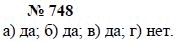 № 748

а) да; б) да; в) да; г) нет.